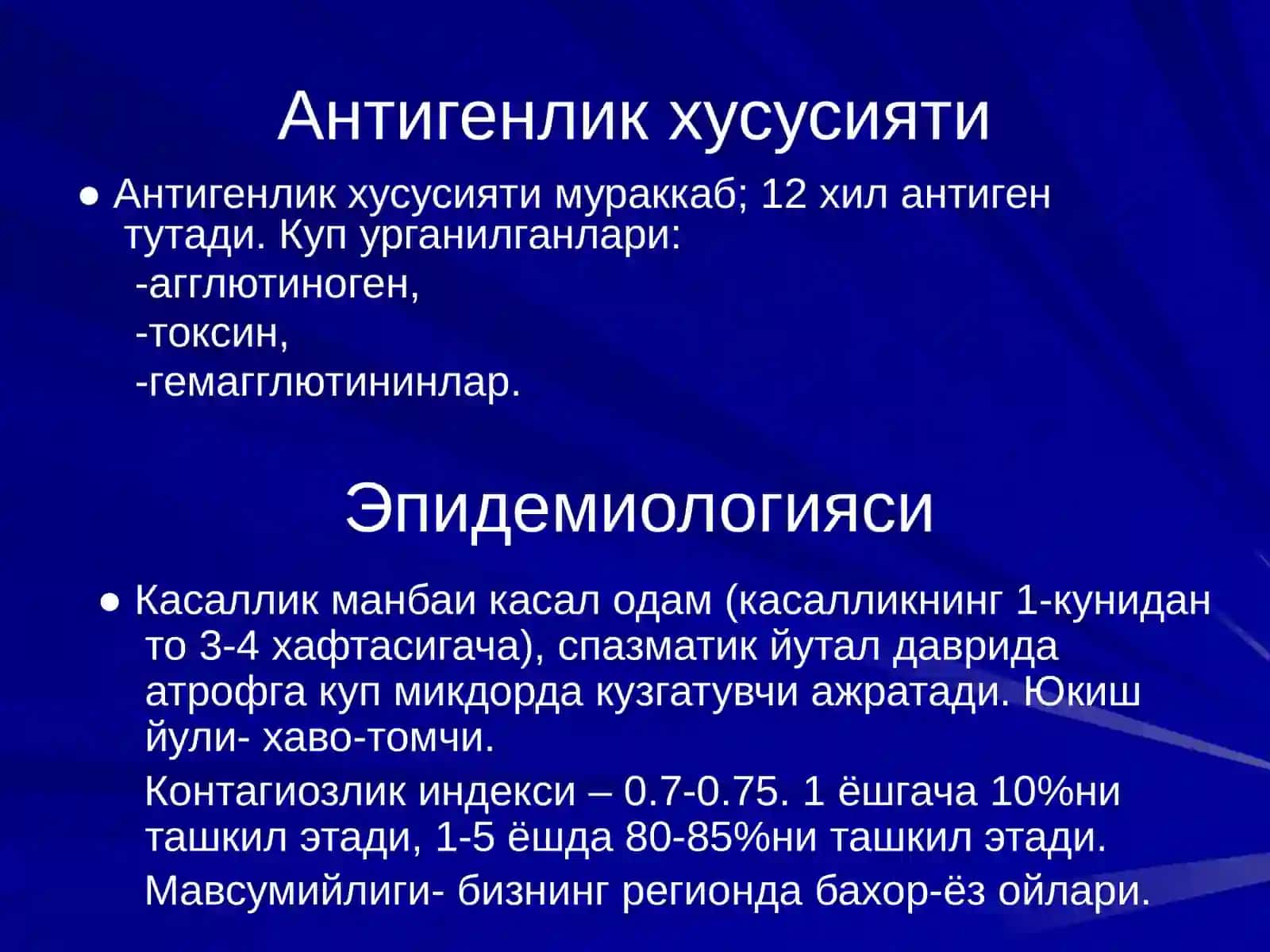 Антигенлик хусусияти

● Антигенлик хусусияти мураккаб; 12 хил антиген тутади. Куп урганилганлари:

-агглютиноген,

-токсин,

-гемагглютининлар.

Эпидемиологияси

● Касаллик манбаи касал одам (касалликнинг 1-кунидан то 3-4 хафтасигача), спазматик йутал даврида атрофга куп микдорда кузгатувчи ажратади. Юкиш йули- хаво-томчи.

Контагиозлик индекси – 0.7-0.75. 1 ёшгача 10%ни ташкил этади, 1-5 ёшда 80-85%ни ташкил этади.

Мавсумийлиги- бизнинг регионда бахор-ёз ойлари.